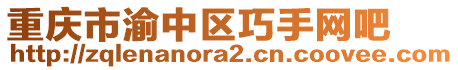 重庆市渝中区巧手网吧
http://zqlenanora2.cn.coovee.com